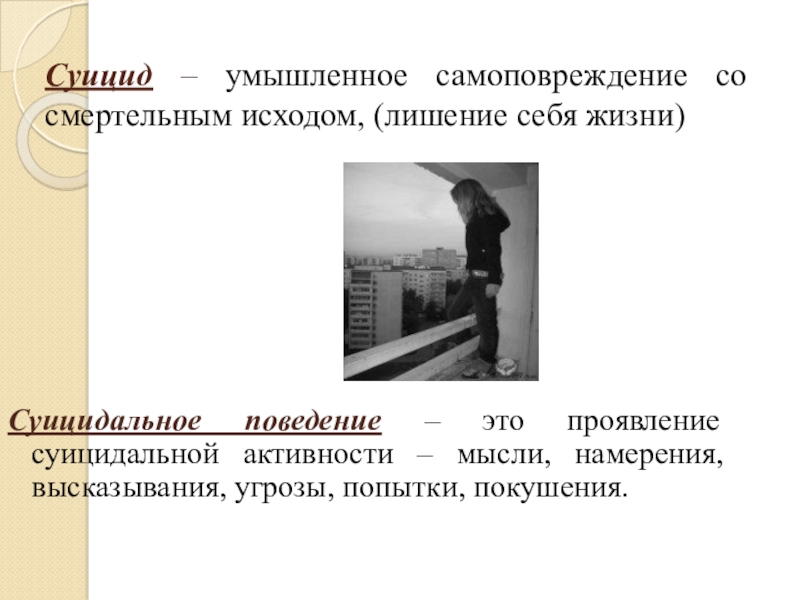 Суицид – умышленное самоповреждение со смертельным исходом, (лишение себя жизни)

Суицидальное поведение – это проявление суицидальной активности – мысли, намерения, высказывания, угрозы, попытки, покушения.